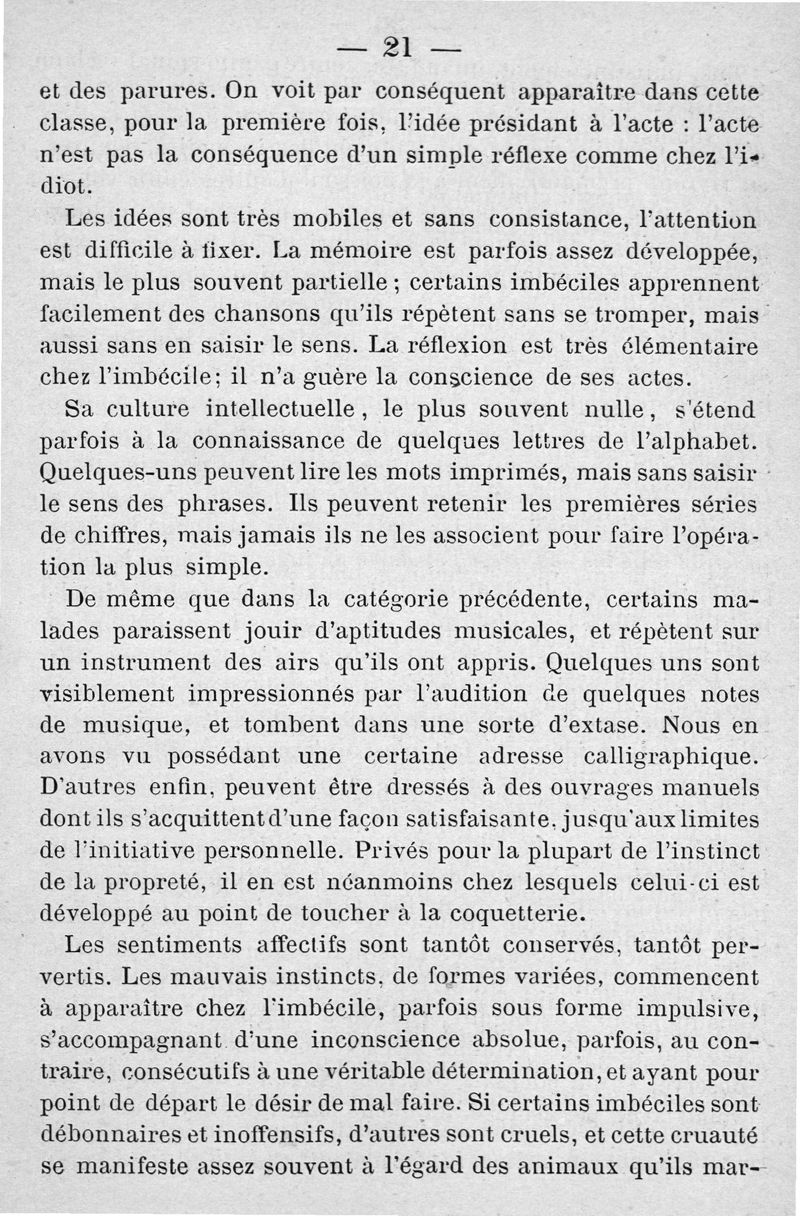 — 21 —

et des parures. On voit par conséquent apparaître dans cette classe, pour la première fois, l'idée présidant à l'acte : l'acte n'est pas la conséquence d'un simple réflexe comme chez l'idiot.

Les idées sont très mobiles et sans consistance, l'attention est difficile à fixer. La mémoire est parfois assez développée, mais le plus souvent partielle ; certains imbéciles apprennent facilement des chansons qu'ils répètent sans se tromper, mais aussi sans en saisir le sens. La réflexion est très élémentaire chez l'imbécile ; il n'a guère la conscience de ses actes.

Sa culture intellectuelle, le plus souvent nulle, s'étend parfois à la connaissance de quelques lettres de l'alphabet. Quelques-uns peuvent lire les mots imprimés, mais sans saisir le sens des phrases. Ils peuvent retenir les premières séries de chiffres, mais jamais ils ne les associent pour faire l'opération la plus simple.

De même que dans la catégorie précédente, certains malades paraissent jouir d'aptitudes musicales, et répètent sur un instrument des airs qu'ils ont appris. Quelques uns sont visiblement impressionnés par l'audition de quelques notes de musique, et tombent dans une sorte d'extase. Nous en avons vu possédant une certaine adresse calligraphique. D'autres enfin, peuvent être dressés à des ouvrages manuels dont ils s'acquittent d'une façon satisfaisante, jusqu'aux limites de l'initiative personnelle. Privés pour la plupart de l'instinct de la propreté, il en est néanmoins chez lesquels celui-ci est développé au point de toucher à la coquetterie.

Les sentiments affectifs sont tantôt conservés, tantôt pervertis. Les mauvais instincts, de formes variées, commencent à apparaître chez l'imbécile, parfois sous forme impulsive, s'accompagnant d'une inconscience absolue, parfois, au contraire, consécutifs à une véritable détermination, et ayant pour point de départ le désir de mal faire. Si certains imbéciles sont débonnaires et inoffensifs, d'autres sont cruels, et cette cruauté se manifeste assez souvent à l'égard des animaux qu'ils mar-